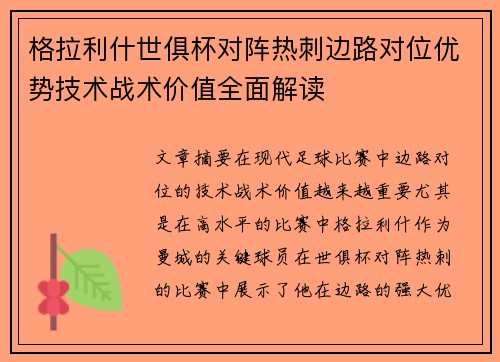 格拉利什世俱杯对阵热刺边路对位优势技术战术价值全面解读

文章摘要在现代足球比赛中边路对位的技术战术价值越来越重要尤其是在高水平的比赛中格拉利什作为曼城的关键球员在世俱杯对阵热刺的比赛中展示了他在边路的强大优